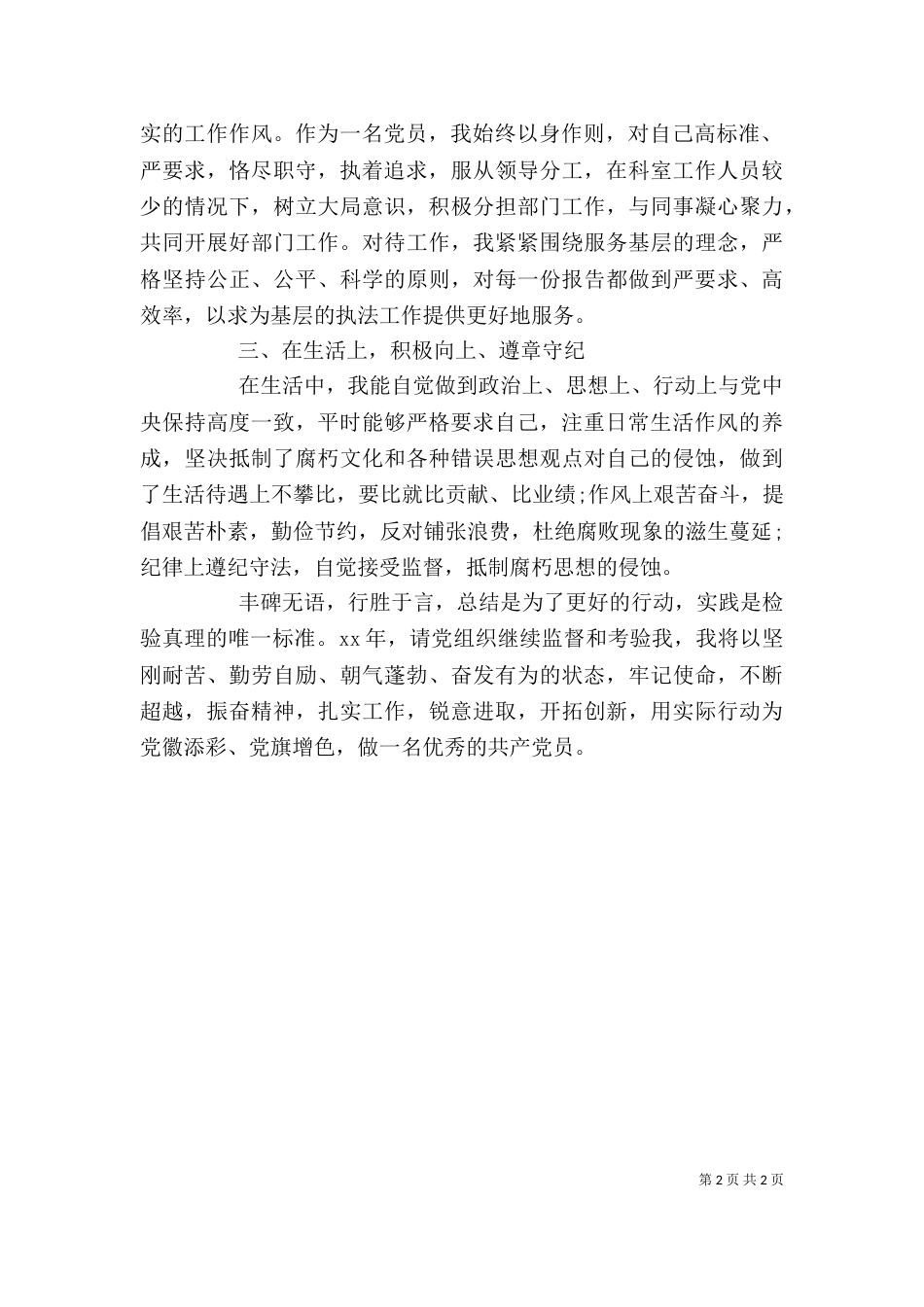 实的工作作风。作为一名党员，我始终以身作则，对自己高标准、严要求，恪尽职守，执着追求，服从领导分工，在科室工作人员较少的情况下，树立大局意识，积极分担部门工作，与同事凝心聚力，共同开展好部门工作。对待工作，我紧紧围绕服务基层的理念，严格坚持公正、公平、科学的原则，对每一份报告都做到严要求、高效率，以求为基层的执法工作提供更好地服务。

三、在生活上，积极向上、遵章守纪

在生活中，我能自觉做到政治上、思想上、行动上与党中央保持高度一致，平时能够严格要求自己，注重日常生活作风的养成，坚决抵制了腐朽文化和各种错误思想观点对自己的侵蚀，做到了生活待遇上不攀比，要比就比贡献、比业绩;作风上艰苦奋斗，提倡艰苦朴素，勤俭节约，反对铺张浪费，杜绝腐败现象的滋生蔓延;纪律上遵纪守法，自觉接受监督，抵制腐朽思想的侵蚀。

丰碑无语，行胜于言，总结是为了更好的行动，实践是检验真理的唯一标准。xx年，请党组织继续监督和考验我，我将以坚刚耐苦、勤劳自励、朝气蓬勃、奋发有为的状态，牢记使命，不断超越，振奋精神，扎实工作，锐意进取，开拓创新，用实际行动为党徽添彩、党旗增色，做一名优秀的共产党员。

第 2 页 共 2 页